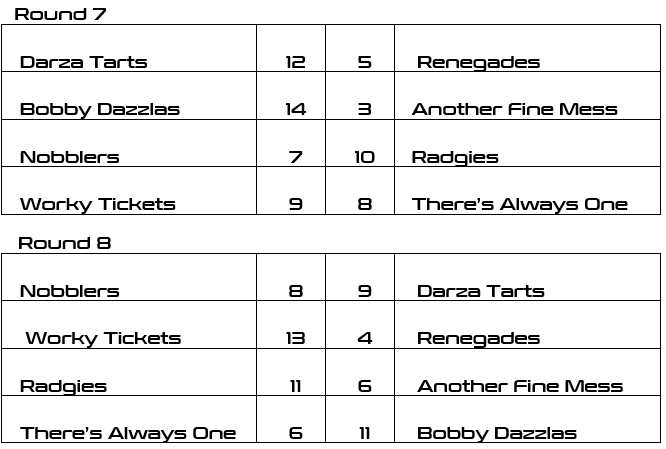 Round 7

| Darza Tarts | 12 | 5 | Renegades |
|---|---|---|---|
| Bobby Dazzlas | 14 | 3 | Another Fine Mess |
| Nobblers | 7 | 10 | Radgies |
| Worky Tickets | 9 | 8 | There's Always One |

Round 8

| Nobblers | 8 | 9 | Darza Tarts |
|---|---|---|---|
| Worky Tickets | 13 | 4 | Renegades |
| Radgies | 11 | 6 | Another Fine Mess |
| There's Always One | 6 | 11 | Bobby Dazzlas |